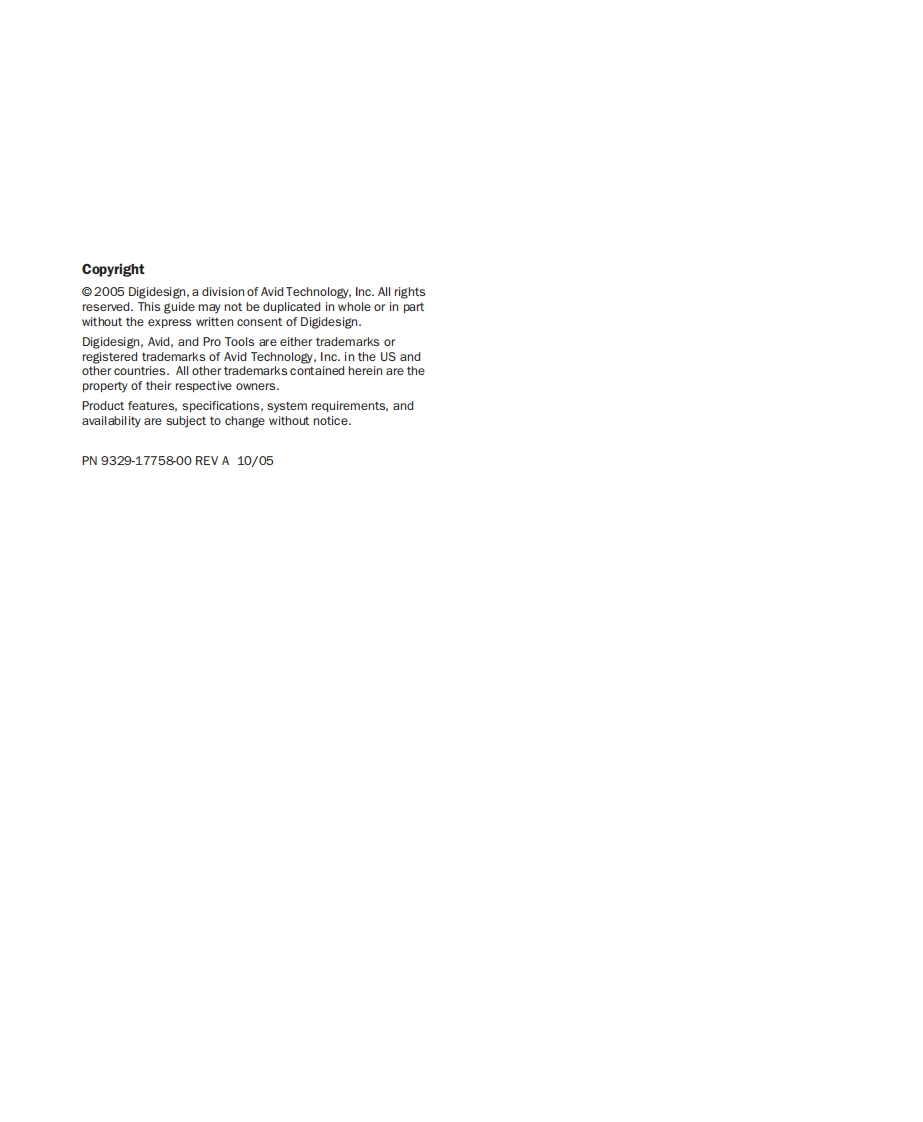 Copyright

© 2005 Digidesign, a division of Avid Technology, Inc. All rights reserved. This guide may not be duplicated in whole or in part without the express written consent of Digidesign.

Digidesign, Avid, and Pro Tools are either trademarks or registered trademarks of Avid Technology, Inc. in the US and other countries. All other trademarks contained herein are the property of their respective owners.

Product features, specifications, system requirements, and availability are subject to change without notice.

PN 9329-17758-00 REV A 10/05